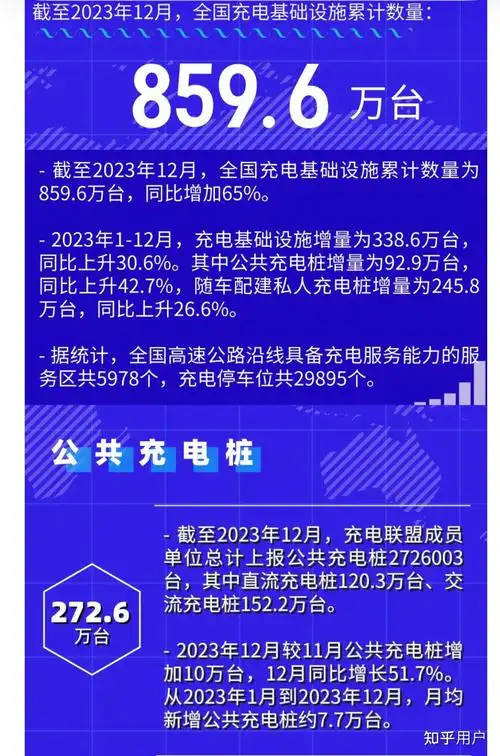 截至2023年12月，全国充电基础设施累计数量：

859.6 万台

- 截至2023年12月，全国充电基础设施累计数量为859.6万台，同比增加65%。

- 2023年1-12月，充电基础设施增量为338.6万台，同比上升30.6%。其中公共充电桩增量为92.9万台，同比上升42.7%，随车配建私人充电桩增量为245.8万台，同比上升26.6%。

- 据统计，全国高速公路沿线具备充电服务能力的服务区共5978个，充电停车位共29895个。

公共充电桩

272.6 万台

- 截至2023年12月，充电联盟成员单位总计上报公共充电桩2726003台，其中直流充电桩120.3万台、交流充电桩152.2万台。

- 2023年12月较11月公共充电桩增加10万台，12月同比增长51.7%。从2023年1月到2023年12月，月均新增公共充电桩约7.7万台。

知乎用户